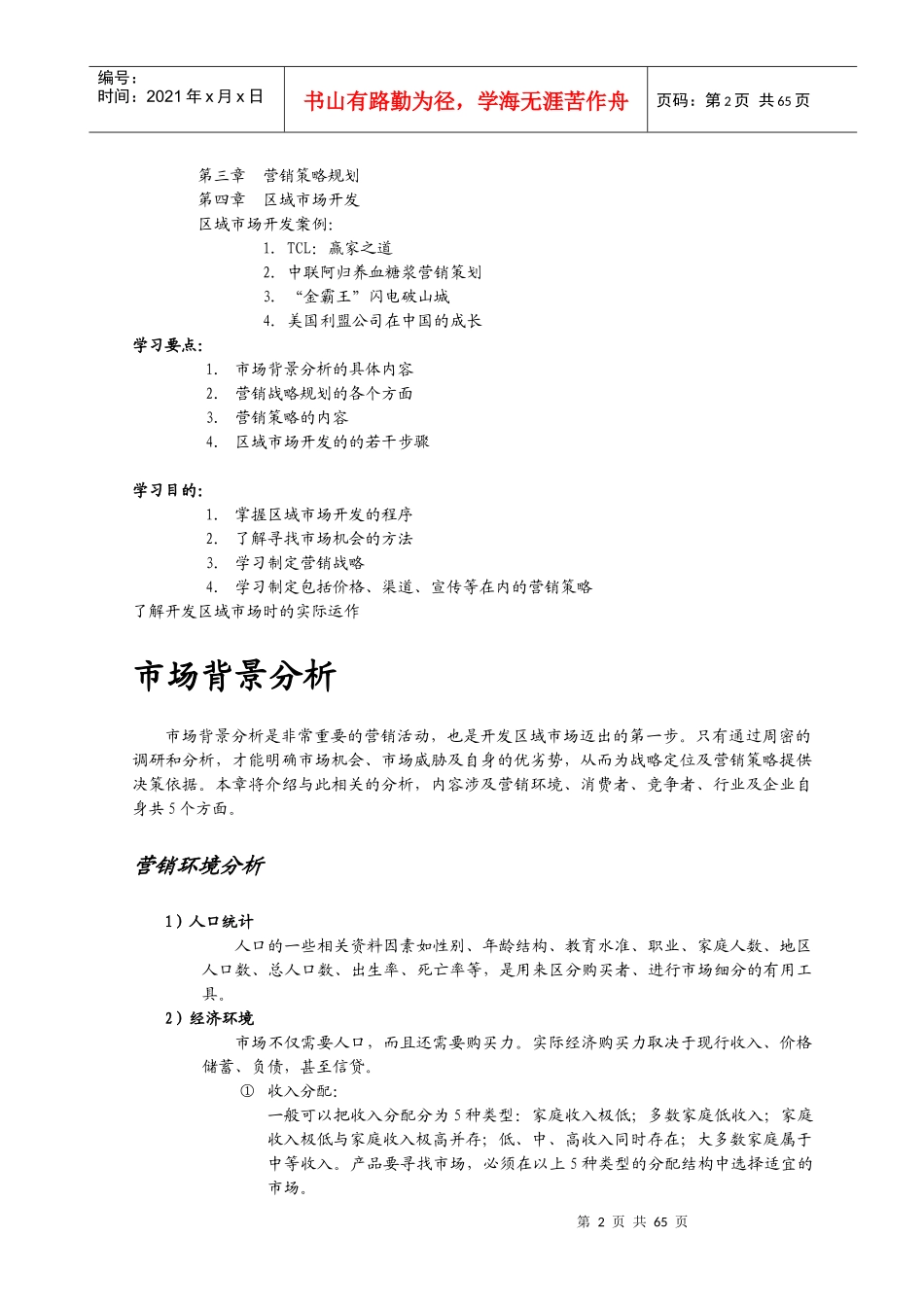 编号：
时间：2021 年 x 月 x 日

书山有路勤为径，学海无涯苦作舟

页码：第 2 页 共 65 页

第三章 营销策略规划
第四章 区域市场开发
区域市场开发案例：
1. TCL：赢家之道
2. 中联阿归养血糖浆营销策划
3. “金霸王”闪电破山城
4. 美国利盟公司在中国的成长

学习要点：
1. 市场背景分析的具体内容
2. 营销战略规划的各个方面
3. 营销策略的内容
4. 区域市场开发的的若干步骤

学习目的：
1. 掌握区域市场开发的程序
2. 了解寻找市场机会的方法
3. 学习制定营销战略
4. 学习制定包括价格、渠道、宣传等在内的营销策略
了解开发区域市场时的实际运作

市场背景分析

市场背景分析是非常重要的营销活动，也是开发区域市场迈出的第一步。只有通过周密的调研和分析，才能明确市场机会、市场威胁及自身的优劣势，从而为战略定位及营销策略提供决策依据。本章将介绍与此相关的分析，内容涉及营销环境、消费者、竞争者、行业及企业自身共 5 个方面。

营销环境分析

1）人口统计
人口的一些相关资料因素如性别、年龄结构、教育水准、职业、家庭人数、地区人口数、总人口数、出生率、死亡率等，是用来区分购买者、进行市场细分的有用工具。
2）经济环境
市场不仅需要人口，而且还需要购买力。实际经济购买力取决于现行收入、价格储蓄、负债，甚至信贷。
① 收入分配：
一般可以把收入分配分为 5 种类型：家庭收入极低；多数家庭低收入；家庭收入极低与家庭收入极高并存；低、中、高收入同时存在；大多数家庭属于中等收入。产品要寻找市场，必须在以上 5 种类型的分配结构中选择适宜的市场。

第 2 页 共 65 页